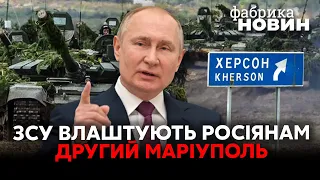 фабрика
НОВИН

ХЕРСОН
KHERSON

ЗСУ ВЛАШТУЮТЬ РОСІЯНАМ
ДРУГИЙ МАРІУПОЛЬ